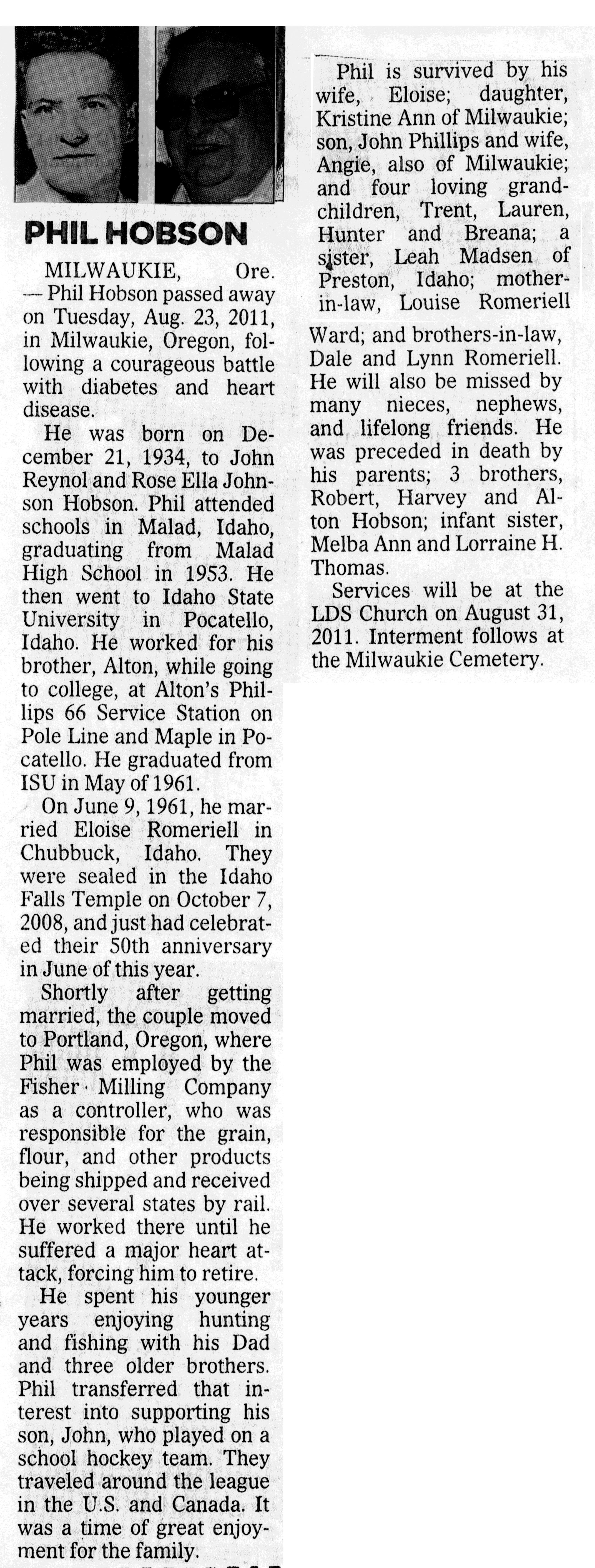 PHIL HOBSON

MILWAUKIE, Ore. — Phil Hobson passed away on Tuesday, Aug. 23, 2011, in Milwaukie, Oregon, following a courageous battle with diabetes and heart disease.

He was born on December 21, 1934, to John Reynol and Rose Ella Johnson Hobson. Phil attended schools in Malad, Idaho, graduating from Malad High School in 1953. He then went to Idaho State University in Pocatello, Idaho. He worked for his brother, Alton, while going to college, at Alton's Phillips 66 Service Station on Pole Line and Maple in Pocatello. He graduated from ISU in May of 1961.

On June 9, 1961, he married Eloise Romeriell in Chubbuck, Idaho. They were sealed in the Idaho Falls Temple on October 7, 2008, and just had celebrated their 50th anniversary in June of this year.

Shortly after getting married, the couple moved to Portland, Oregon, where Phil was employed by the Fisher Milling Company as a controller, who was responsible for the grain, flour, and other products being shipped and received over several states by rail. He worked there until he suffered a major heart attack, forcing him to retire.

He spent his younger years enjoying hunting and fishing with his Dad and three older brothers. Phil transferred that interest into supporting his son, John, who played on a school hockey team. They traveled around the league in the U.S. and Canada. It was a time of great enjoyment for the family.

Phil is survived by his wife, Eloise; daughter, Kristine Ann of Milwaukie; son, John Phillips and wife, Angie, also of Milwaukie; and four loving grandchildren, Trent, Lauren, Hunter and Breana; a sister, Leah Madsen of Preston, Idaho; mother-in-law, Louise Romeriell Ward; and brothers-in-law, Dale and Lynn Romeriell. He will also be missed by many nieces, nephews, and lifelong friends. He was preceded in death by his parents; 3 brothers, Robert, Harvey and Alton Hobson; infant sister, Melba Ann and Lorraine H. Thomas.

Services will be at the LDS Church on August 31, 2011. Interment follows at the Milwaukie Cemetery.